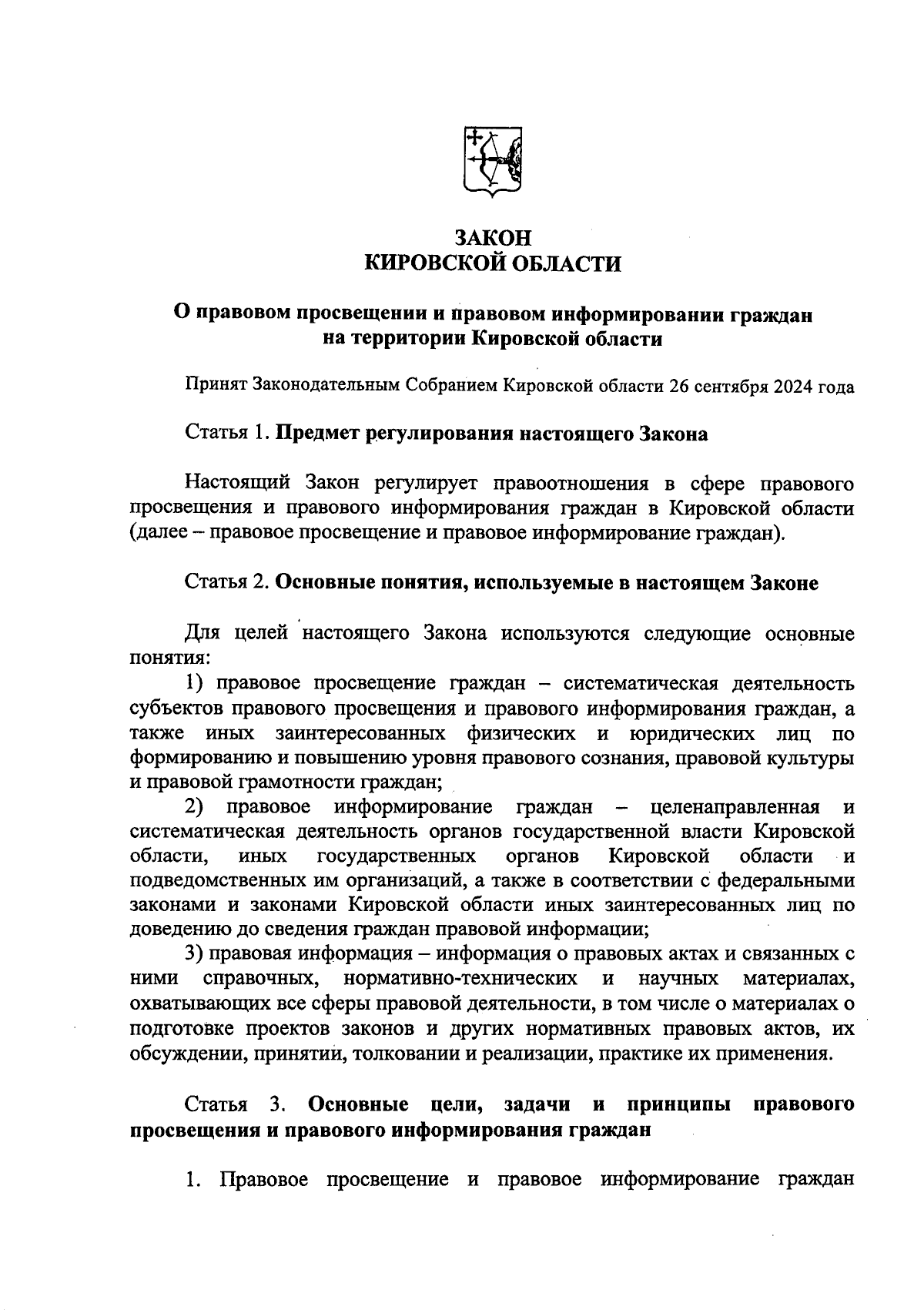 ЗАКОН
КИРОВСКОЙ ОБЛАСТИ

О правовом просвещении и правовом информировании граждан на территории Кировской области

Принят Законодательным Собранием Кировской области 26 сентября 2024 года

Статья 1. Предмет регулирования настоящего Закона

Настоящий Закон регулирует правоотношения в сфере правового просвещения и правового информирования граждан в Кировской области (далее – правовое просвещение и правовое информирование граждан).

Статья 2. Основные понятия, используемые в настоящем Законе

Для целей настоящего Закона используются следующие основные понятия:
1) правовое просвещение граждан – систематическая деятельность субъектов правового просвещения и правового информирования граждан, а также иных заинтересованных физических и юридических лиц по формированию и повышению уровня правового сознания, правовой культуры и правовой грамотности граждан;
2) правовое информирование граждан – целенаправленная и систематическая деятельность органов государственной власти Кировской области, иных государственных органов Кировской области и подведомственных им организаций, а также в соответствии с федеральными законами и законами Кировской области иных заинтересованных лиц по доведению до сведения граждан правовой информации;
3) правовая информация – информация о правовых актах и связанных с ними справочных, нормативно-технических и научных материалах, охватывающих все сферы правовой деятельности, в том числе о материалах о подготовке проектов законов и других нормативных правовых актов, их обсуждении, принятии, толковании и реализации, практике их применения.

Статья 3. Основные цели, задачи и принципы правового просвещения и правового информирования граждан

1. Правовое просвещение и правовое информирование граждан